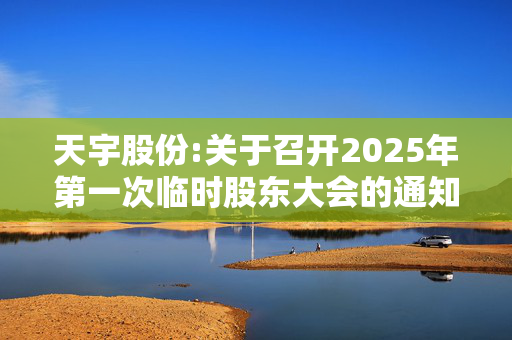 天宇股份:关于召开2025年第一次临时股东大会的通知